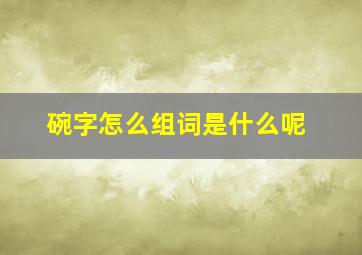 碗字怎么组词是什么呢